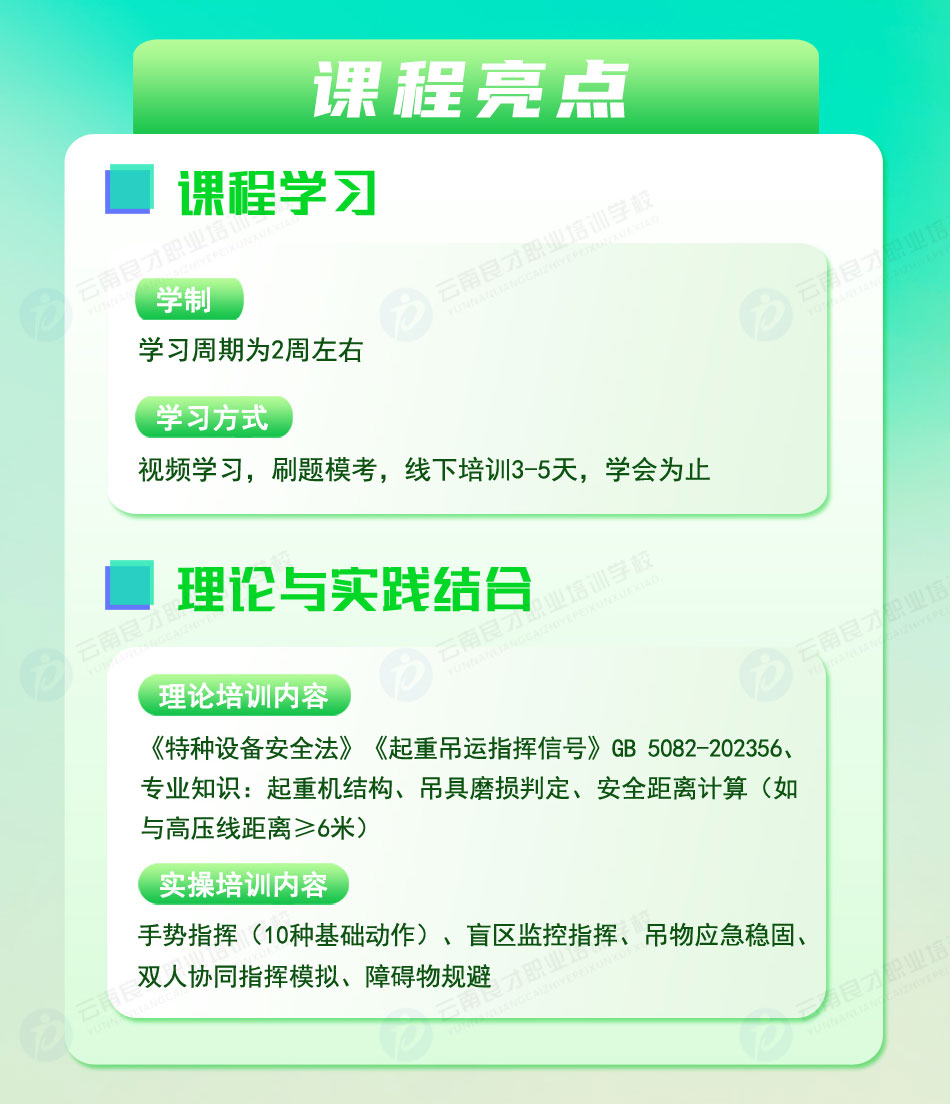 课程亮点

课程学习

学制

学习周期为2周左右

学习方式

视频学习，刷题模考，线下培训3-5天，学会为止

理论与实践结合

理论培训内容

《特种设备安全法》《起重吊运指挥信号》GB 5082-202356、专业知识：起重机结构、吊具磨损判定、安全距离计算（如与高压线距离≥6米）

实操培训内容

手势指挥（10种基础动作）、盲区监控指挥、吊物应急稳固、双人协同指挥模拟、障碍物规避

云南良才职业培训学校 YUNNANLIANGCAIZHIYEPEIXUNXUEXIAO